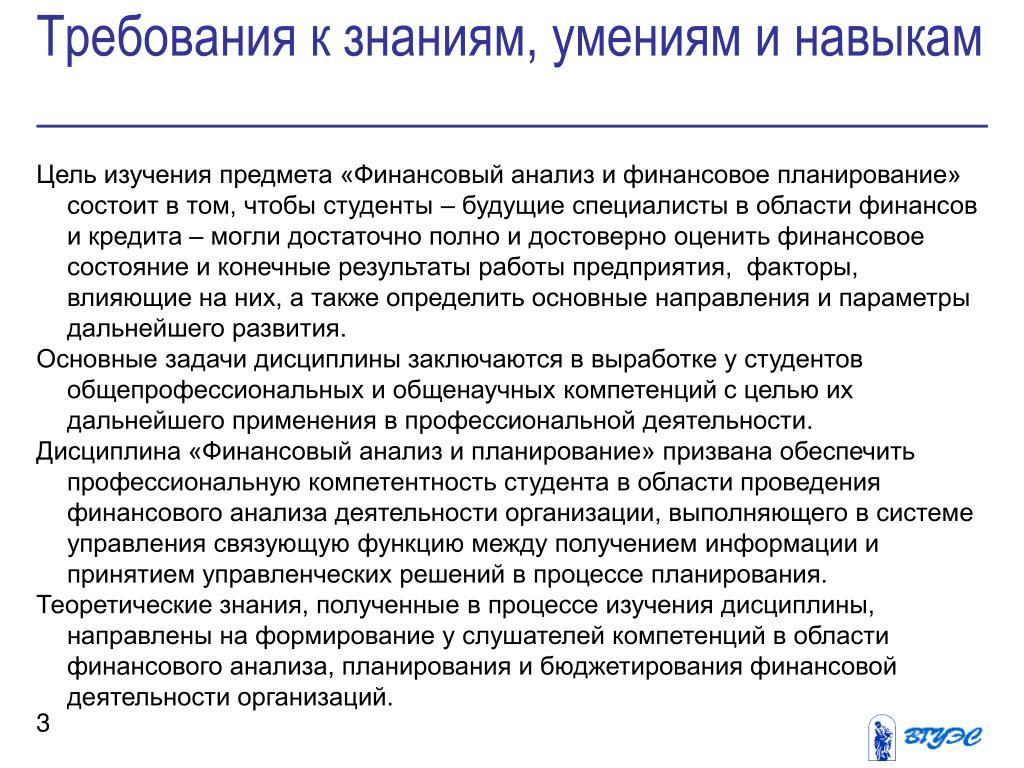 Требования к знаниям, умениям и навыкам

Цель изучения предмета «Финансовый анализ и финансовое планирование» состоит в том, чтобы студенты – будущие специалисты в области финансов и кредита – могли достаточно полно и достоверно оценить финансовое состояние и конечные результаты работы предприятия, факторы, влияющие на них, а также определить основные направления и параметры дальнейшего развития.

Основные задачи дисциплины заключаются в выработке у студентов общепрофессиональных и общенаучных компетенций с целью их дальнейшего применения в профессиональной деятельности.

Дисциплина «Финансовый анализ и планирование» призвана обеспечить профессиональную компетентность студента в области проведения финансового анализа деятельности организации, выполняющего в системе управления связующую функцию между получением информации и принятием управленческих решений в процессе планирования.

Теоретические знания, полученные в процессе изучения дисциплины, направлены на формирование у слушателей компетенций в области финансового анализа, планирования и бюджетирования финансовой деятельности организаций.

3

ВГУЭС